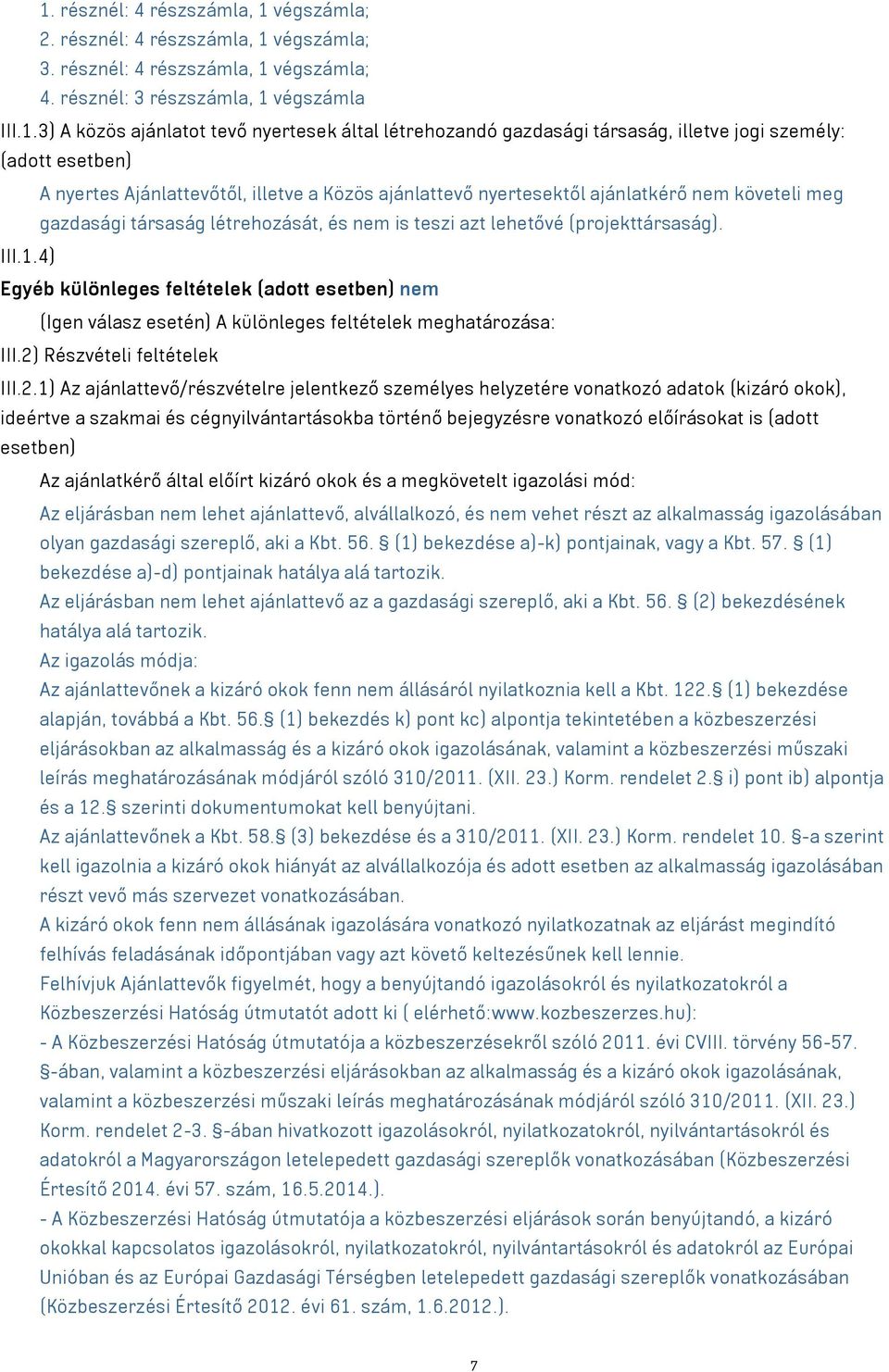 1. résznél: 4 részszámla, 1 végszámla;
2. résznél: 4 részszámla, 1 végszámla;
3. résznél: 4 részszámla, 1 végszámla;
4. résznél: 3 részszámla, 1 végszámla

III.1.3) A közös ajánlatot tevő nyertesek által létrehozandó gazdasági társaság, illetve jogi személy: (adott esetben)

A nyertes Ajánlattevőtől, illetve a Közös ajánlattevő nyertesektől ajánlatkérő nem követeli meg gazdasági társaság létrehozását, és nem is teszi azt lehetővé (projekttársaság).

III.1.4)

Egyéb különleges feltételek (adott esetben) nem

(Igen válasz esetén) A különleges feltételek meghatározása:

III.2) Részvételi feltételek

III.2.1) Az ajánlattevő/részvételre jelentkező személyes helyzetére vonatkozó adatok (kizáró okok), ideértve a szakmai és cégnyilvántartásokba történő bejegyzésre vonatkozó előírásokat is (adott esetben)

Az ajánlatkérő által előírt kizáró okok és a megkövetelt igazolási mód:

Az eljárásban nem lehet ajánlattevő, alvállalkozó, és nem vehet részt az alkalmasság igazolásában olyan gazdasági szereplő, aki a Kbt. 56. § (1) bekezdése a)-k) pontjainak, vagy a Kbt. 57. § (1) bekezdése a)-d) pontjainak hatálya alá tartozik.

Az eljárásban nem lehet ajánlattevő az a gazdasági szereplő, aki a Kbt. 56. § (2) bekezdésének hatálya alá tartozik.

Az igazolás módja:

Az ajánlattevőnek a kizáró okok fenn nem állásáról nyilatkoznia kell a Kbt. 122.§ (1) bekezdése alapján, továbbá a Kbt. 56.§ (1) bekezdés k) pont kc) alpontja tekintetében a közbeszerzési eljárásokban az alkalmasság és a kizáró okok igazolásának, valamint a közbeszerzési műszaki leírás meghatározásának módjáról szóló 310/2011. (XII. 23.) Korm. rendelet 2.§ i) pont ib) alpontja és a 12.§ szerinti dokumentumokat kell benyújtani.

Az ajánlattevőnek a Kbt. 58.§ (3) bekezdése és a 310/2011. (XII. 23.) Korm. rendelet 10. §-a szerint kell igazolnia a kizáró okok hiányát az alvállalkozója és adott esetben az alkalmasság igazolásában részt vevő más szervezet vonatkozásában.

A kizáró okok fenn nem állásának igazolására vonatkozó nyilatkozatnak az eljárást megindító felhívás feladásának időpontjában vagy azt követő keltezésűnek kell lennie.

Felhívjuk Ajánlattevők figyelmét, hogy a benyújtandó igazolásokról és nyilatkozatokról a Közbeszerzési Hatóság útmutatót adott ki ( elérhető:www.kozbeszerzes.hu):

- A Közbeszerzési Hatóság útmutatója a közbeszerzésekről szóló 2011. évi CVIII. törvény 56-57. §-ában, valamint a közbeszerzési eljárásokban az alkalmasság és a kizáró okok igazolásának, valamint a közbeszerzési műszaki leírás meghatározásának módjáról szóló 310/2011. (XII. 23.) Korm. rendelet 2-3. §-ában hivatkozott igazolásokról, nyilatkozatokról, nyilvántartásokról és adatokról a Magyarországon letelepedett gazdasági szereplők vonatkozásában (Közbeszerzési Értesítő 2014. évi 57. szám, 16.5.2014.).

- A Közbeszerzési Hatóság útmutatója a közbeszerzési eljárások során benyújtandó, a kizáró okokkal kapcsolatos igazolásokról, nyilatkozatokról, nyilvántartásokról és adatokról az Európai Unióban és az Európai Gazdasági Térségben letelepedett gazdasági szereplők vonatkozásában (Közbeszerzési Értesítő 2012. évi 61. szám, 1.6.2012.).

7